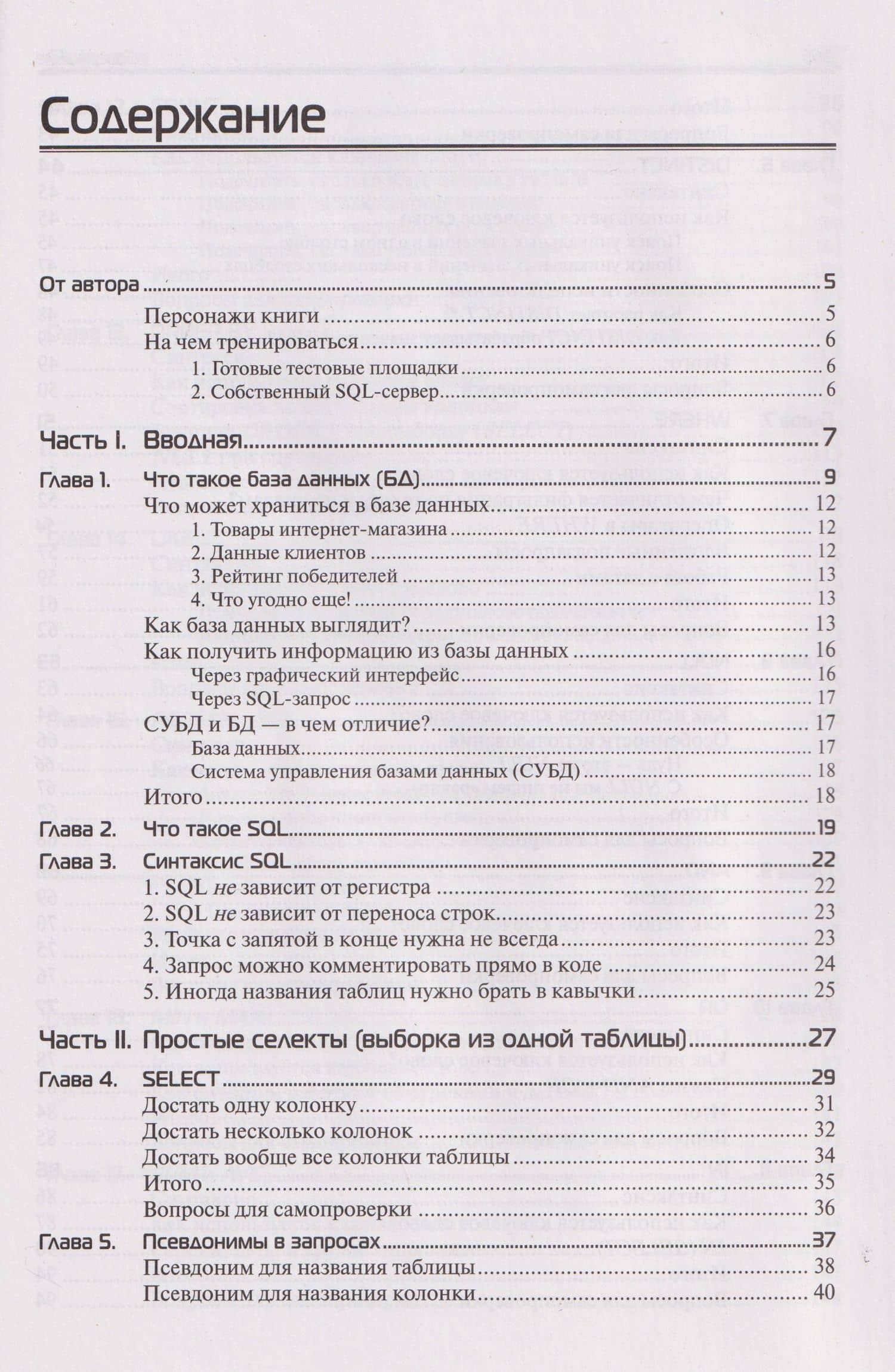 Содержание

От автора 5

Персонажи книги 5

На чем тренироваться 6

1. Готовые тестовые площадки 6

2. Собственный SQL-сервер 6

Часть I. Вводная 7

Глава 1. Что такое база данных (БД) 9

Что может храниться в базе данных 12

1. Товары интернет-магазина 12

2. Данные клиентов 12

3. Рейтинг победителей 13

4. Что угодно еще! 13

Как база данных выглядит? 13

Как получить информацию из базы данных 16

Через графический интерфейс 16

Через SQL-запрос 17

СУБД и БД — в чем отличие? 17

База данных 17

Система управления базами данных (СУБД) 18

Итого 18

Глава 2. Что такое SQL 19

Глава 3. Синтаксис SQL 22

1. SQL не зависит от регистра 22

2. SQL не зависит от переноса строк 23

3. Точка с запятой в конце нужна не всегда 23

4. Запрос можно комментировать прямо в коде 24

5. Иногда названия таблиц нужно брать в кавычки 25

Часть II. Простые селекты (выборка из одной таблицы) 27

Глава 4. SELECT 29

Достать одну колонку 31

Достать несколько колонок 32

Достать вообще все колонки таблицы 34

Итого 35

Вопросы для самопроверки 36

Глава 5. Псевдонимы в запросах 37

Псевдоним для названия таблицы 38

Псевдоним для названия колонки 40